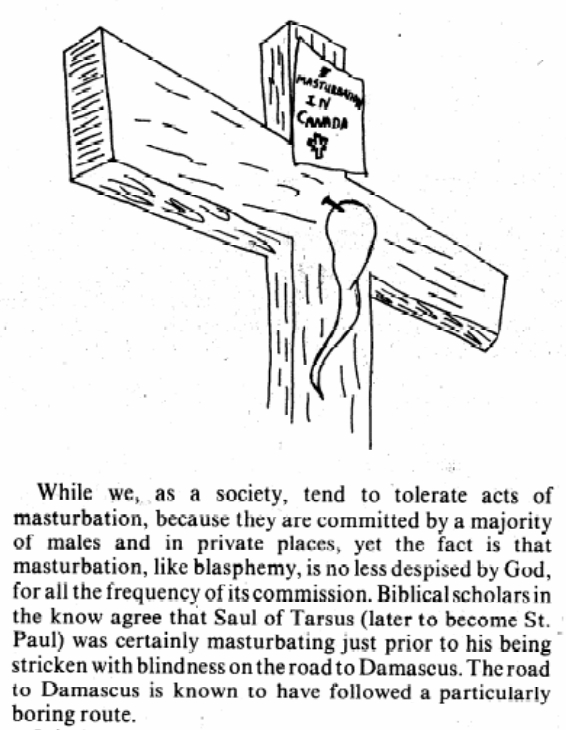 MASTURBATION IN CANADA

While we, as a society, tend to tolerate acts of masturbation, because they are committed by a majority of males and in private places, yet the fact is that masturbation, like blasphemy, is no less despised by God, for all the frequency of its commission. Biblical scholars in the know agree that Saul of Tarsus (later to become St. Paul) was certainly masturbating just prior to his being stricken with blindness on the road to Damascus. The road to Damascus is known to have followed a particularly boring route.